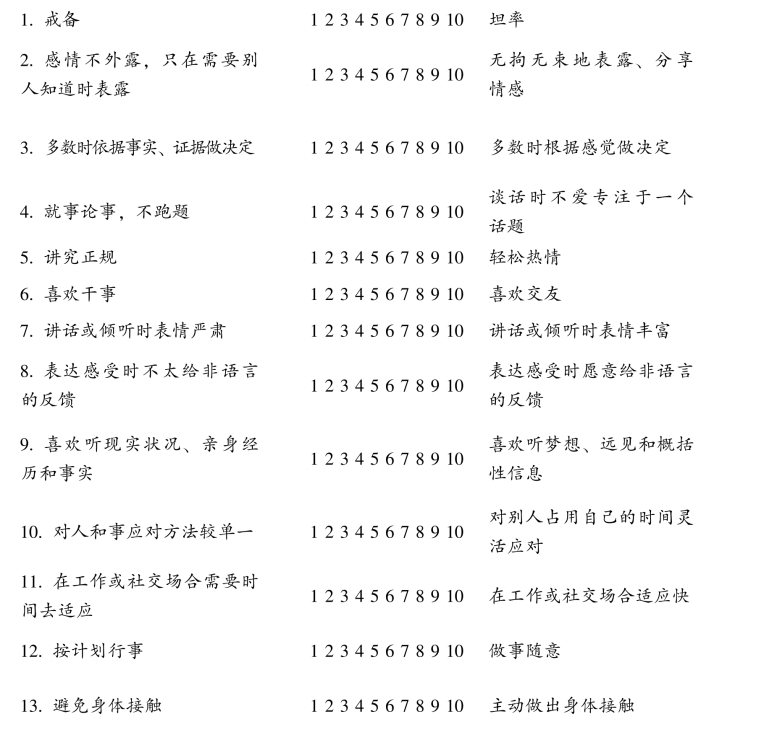 | | | |
|---|---|---|
| 1. 戒备 | 1 2 3 4 5 6 7 8 9 10 | 坦率 |
| 2. 感情不外露，只在需要别人知道时表露 | 1 2 3 4 5 6 7 8 9 10 | 无拘无束地表露、分享情感 |
| 3. 多数时依据事实、证据做决定 | 1 2 3 4 5 6 7 8 9 10 | 多数时根据感觉做决定 |
| 4. 就事论事，不跑题 | 1 2 3 4 5 6 7 8 9 10 | 谈话时不爱专注于一个话题 |
| 5. 讲究正规 | 1 2 3 4 5 6 7 8 9 10 | 轻松热情 |
| 6. 喜欢干事 | 1 2 3 4 5 6 7 8 9 10 | 喜欢交友 |
| 7. 讲话或倾听时表情严肃 | 1 2 3 4 5 6 7 8 9 10 | 讲话或倾听时表情丰富 |
| 8. 表达感受时不太给非语言的反馈 | 1 2 3 4 5 6 7 8 9 10 | 表达感受时愿意给非语言的反馈 |
| 9. 喜欢听现实状况、亲身经历和事实 | 1 2 3 4 5 6 7 8 9 10 | 喜欢听梦想、远见和概括性信息 |
| 10. 对人和事应对方法较单一 | 1 2 3 4 5 6 7 8 9 10 | 对别人占用自己的时间灵活应对 |
| 11. 在工作或社交场合需要时间去适应 | 1 2 3 4 5 6 7 8 9 10 | 在工作或社交场合适应快 |
| 12. 按计划行事 | 1 2 3 4 5 6 7 8 9 10 | 做事随意 |
| 13. 避免身体接触 | 1 2 3 4 5 6 7 8 9 10 | 主动做出身体接触 |